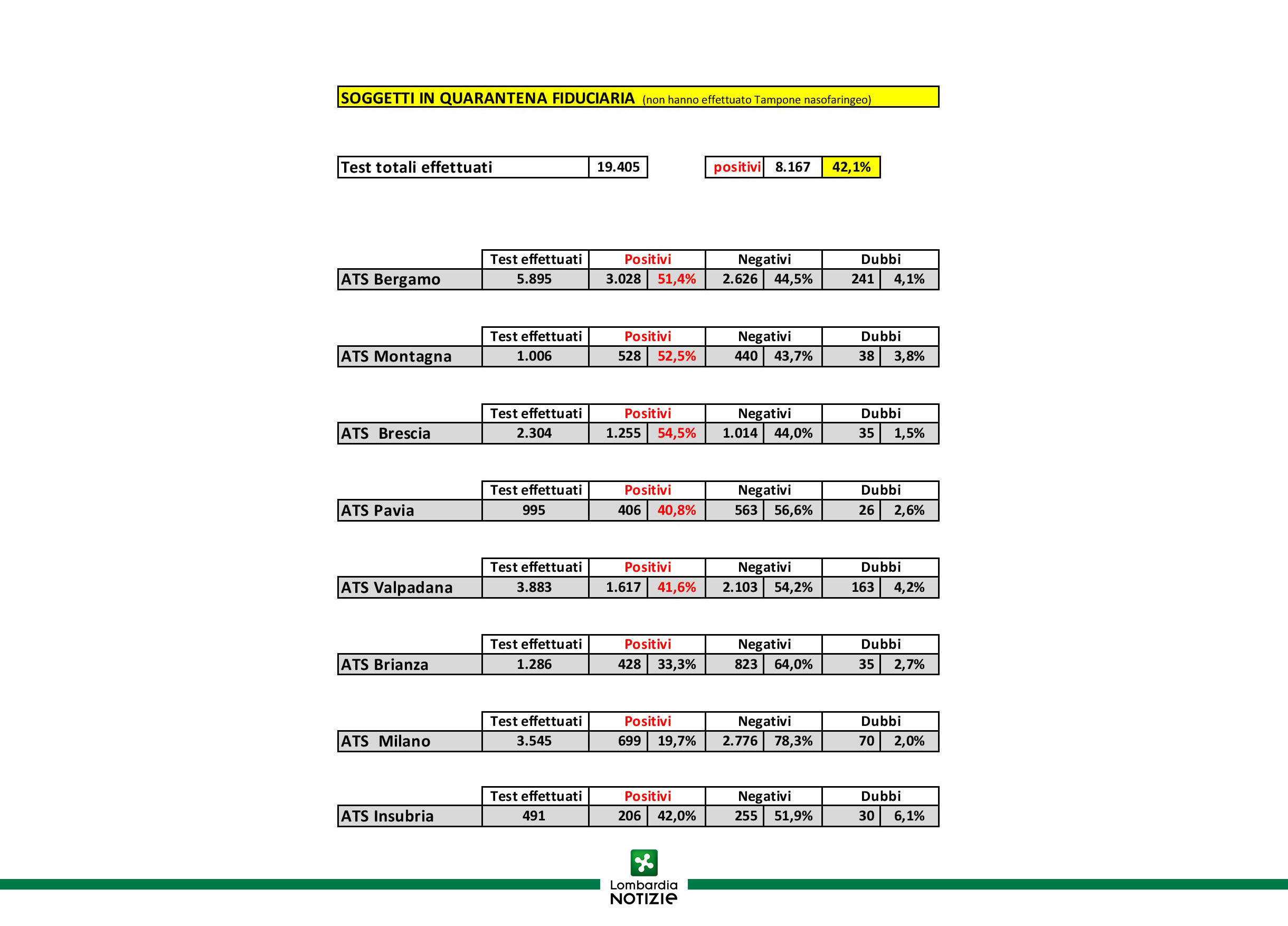 SOGGETTI IN QUARANTENA FIDUCIARIA (non hanno effettuato Tampone nasofaringeo)

| Test totali effettuati | 19.405 |
|---|---|

| positivi | 8.167 | 42,1% |
|---|---|---|

| | Test effettuati | Positivi | | Negativi | | Dubbi | |
|---|---|---|---|---|---|---|---|
| ATS Bergamo | 5.895 | 3.028 | 51,4% | 2.626 | 44,5% | 241 | 4,1% |

| | Test effettuati | Positivi | | Negativi | | Dubbi | |
|---|---|---|---|---|---|---|---|
| ATS Montagna | 1.006 | 528 | 52,5% | 440 | 43,7% | 38 | 3,8% |

| | Test effettuati | Positivi | | Negativi | | Dubbi | |
|---|---|---|---|---|---|---|---|
| ATS Brescia | 2.304 | 1.255 | 54,5% | 1.014 | 44,0% | 35 | 1,5% |

| | Test effettuati | Positivi | | Negativi | | Dubbi | |
|---|---|---|---|---|---|---|---|
| ATS Pavia | 995 | 406 | 40,8% | 563 | 56,6% | 26 | 2,6% |

| | Test effettuati | Positivi | | Negativi | | Dubbi | |
|---|---|---|---|---|---|---|---|
| ATS Valpadana | 3.883 | 1.617 | 41,6% | 2.103 | 54,2% | 163 | 4,2% |

| | Test effettuati | Positivi | | Negativi | | Dubbi | |
|---|---|---|---|---|---|---|---|
| ATS Brianza | 1.286 | 428 | 33,3% | 823 | 64,0% | 35 | 2,7% |

| | Test effettuati | Positivi | | Negativi | | Dubbi | |
|---|---|---|---|---|---|---|---|
| ATS Milano | 3.545 | 699 | 19,7% | 2.776 | 78,3% | 70 | 2,0% |

| | Test effettuati | Positivi | | Negativi | | Dubbi | |
|---|---|---|---|---|---|---|---|
| ATS Insubria | 491 | 206 | 42,0% | 255 | 51,9% | 30 | 6,1% |

Lombardia
NOTIZIE